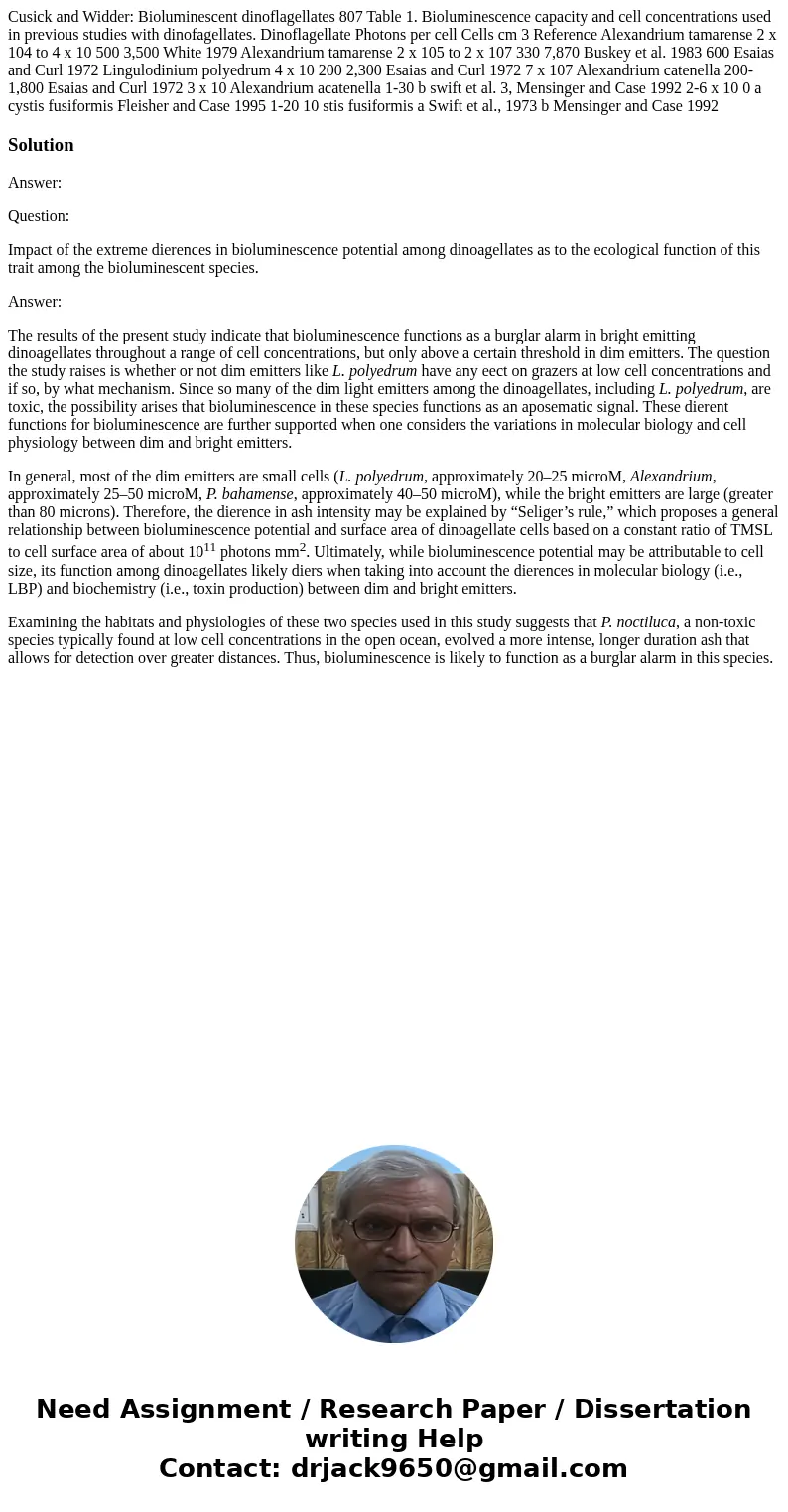 Cusick and Widder: Bioluminescent dinoflagellates 807 Table 1. Bioluminescence capacity and cell concentrations used in previous studies with dinofagellates. Dinoflagellate Photons per cell Cells cm 3 Reference Alexandrium tamarense 2 x 104 to 4 x 10 500 3,500 White 1979 Alexandrium tamarense 2 x 105 to 2 x 107 330 7,870 Buskey et al. 1983 600 Esaias and Curl 1972 Lingulodinium polyedrum 4 x 10 200 2,300 Esaias and Curl 1972 7 x 107 Alexandrium catenella 200-1,800 Esaias and Curl 1972 3 x 10 Alexandrium acatenella 1-30 b swift et al. 3, Mensinger and Case 1992 2-6 x 10 0 a cystis fusiformis Fleisher and Case 1995 1-20 10 stis fusiformis a Swift et al., 1973 b Mensinger and Case 1992

Solution

Answer:

Question:

Impact of the extreme dierences in bioluminescence potential among dinoagellates as to the ecological function of this trait among the bioluminescent species.

Answer:

The results of the present study indicate that bioluminescence functions as a burglar alarm in bright emitting dinoagellates throughout a range of cell concentrations, but only above a certain threshold in dim emitters. The question the study raises is whether or not dim emitters like L. polyedrum have any eect on grazers at low cell concentrations and if so, by what mechanism. Since so many of the dim light emitters among the dinoagellates, including L. polyedrum, are toxic, the possibility arises that bioluminescence in these species functions as an aposematic signal. These dierent functions for bioluminescence are further supported when one considers the variations in molecular biology and cell physiology between dim and bright emitters.

In general, most of the dim emitters are small cells (L. polyedrum, approximately 20–25 microM, Alexandrium, approximately 25–50 microM, P. bahamense, approximately 40–50 microM), while the bright emitters are large (greater than 80 microns). Therefore, the dierence in ash intensity may be explained by “Seliger’s rule,” which proposes a general relationship between bioluminescence potential and surface area of dinoagellate cells based on a constant ratio of TMSL to cell surface area of about $10^{11}$ photons $mm^2$. Ultimately, while bioluminescence potential may be attributable to cell size, its function among dinoagellates likely diers when taking into account the dierences in molecular biology (i.e., LBP) and biochemistry (i.e., toxin production) between dim and bright emitters.

Examining the habitats and physiologies of these two species used in this study suggests that P. noctiluca, a non-toxic species typically found at low cell concentrations in the open ocean, evolved a more intense, longer duration ash that allows for detection over greater distances. Thus, bioluminescence is likely to function as a burglar alarm in this species.

Need Assignment / Research Paper / Dissertation writing Help
Contact: drjack9650@gmail.com